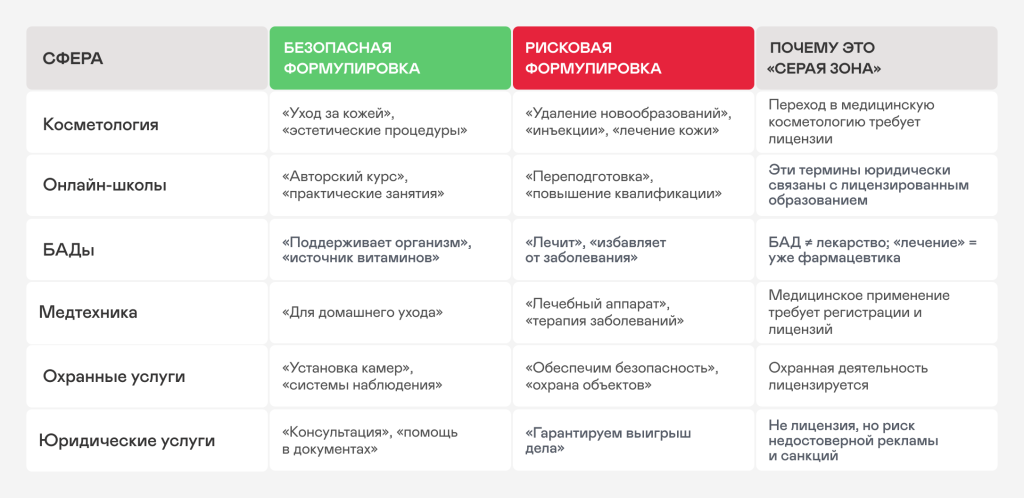 | СФЕРА | БЕЗОПАСНАЯ ФОРМУЛИРОВКА | РИСКОВАЯ ФОРМУЛИРОВКА | ПОЧЕМУ ЭТО «СЕРАЯ ЗОНА» |
|---|---|---|---|
| Косметология | «Уход за кожей», «эстетические процедуры» | «Удаление новообразований», «инъекции», «лечение кожи» | Переход в медицинскую косметологию требует лицензии |
| Онлайн-школы | «Авторский курс», «практические занятия» | «Переподготовка», «повышение квалификации» | Эти термины юридически связаны с лицензированным образованием |
| БАДы | «Поддерживает организм», «источник витаминов» | «Лечит», «избавляет от заболевания» | БАД ≠ лекарство; «лечение» = уже фармацевтика |
| Медтехника | «Для домашнего ухода» | «Лечебный аппарат», «терапия заболеваний» | Медицинское применение требует регистрации и лицензий |
| Охранные услуги | «Установка камер», «системы наблюдения» | «Обеспечим безопасность», «охрана объектов» | Охранная деятельность лицензируется |
| Юридические услуги | «Консультация», «помощь в документах» | «Гарантируем выигрыш дела» | Не лицензия, но риск недостоверной рекламы и санкций |